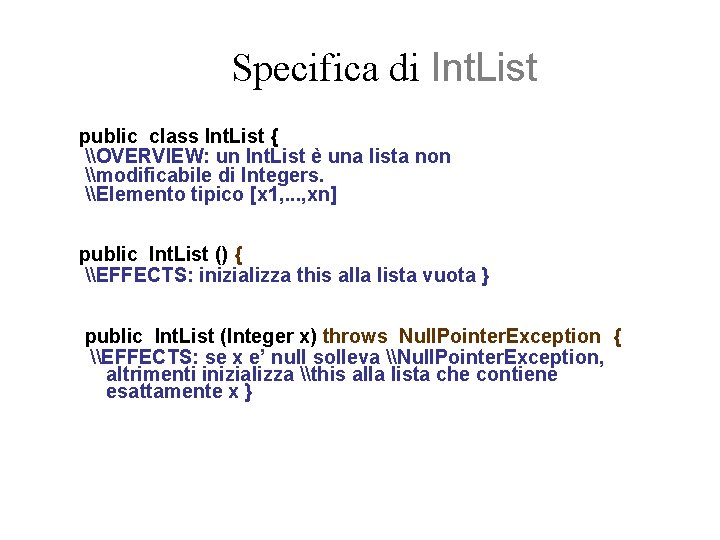 Specifica di IntList

public class IntList {
\\OVERVIEW: un IntList è una lista non
\\modificabile di Integers.
\\Elemento tipico [x1,...,xn]

public IntList () {
\\EFFECTS: inizializza this alla lista vuota }

public IntList (Integer x) throws NullPointerException {
\\EFFECTS: se x e' null solleva \\NullPointerException,
altrimenti inizializza \\this alla lista che contiene
esattamente x }